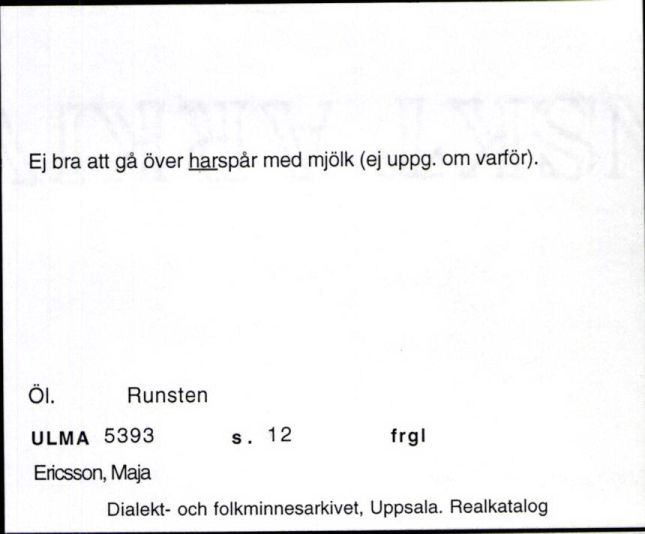 Ej bra att gå över harspår med mjölk (ej uppg. om varför).

Öl. Runsten

ULMA 5393 s. 12 frgl

Ericsson, Maja

Dialekt- och folkminnesarkivet, Uppsala. Realkatalog